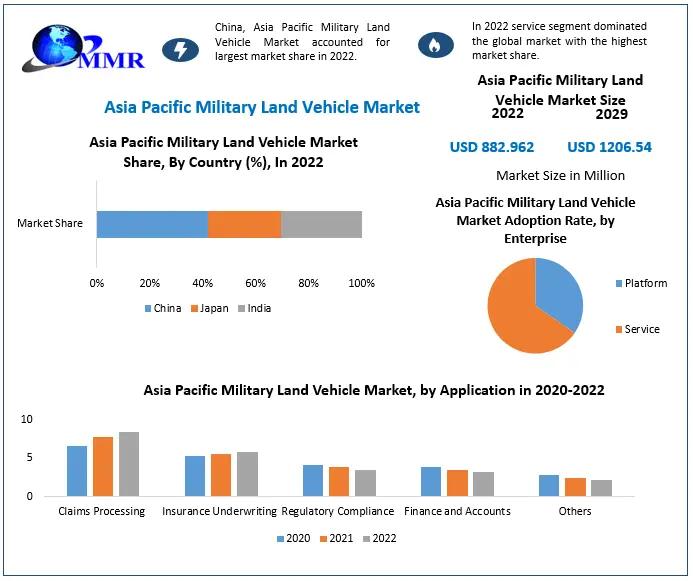 MMR

China, Asia Pacific Military Land Vehicle Market accounted for largest market share in 2022.

In 2022 service segment dominated the global market with the highest market share.

Asia Pacific Military Land Vehicle Market

Asia Pacific Military Land Vehicle Market Size

2022 2029

USD 882.962 USD 1206.54

Market Size in Million

Asia Pacific Military Land Vehicle Market Share, By Country (%), In 2022

Market Share

0% 20% 40% 60% 80% 100%

China Japan India

Asia Pacific Military Land Vehicle Market Adoption Rate, by Enterprise

Platform

Service

Asia Pacific Military Land Vehicle Market, by Application in 2020-2022

10

5

0

Claims Processing Insurance Underwriting Regulatory Compliance Finance and Accounts Others

2020 2021 2022